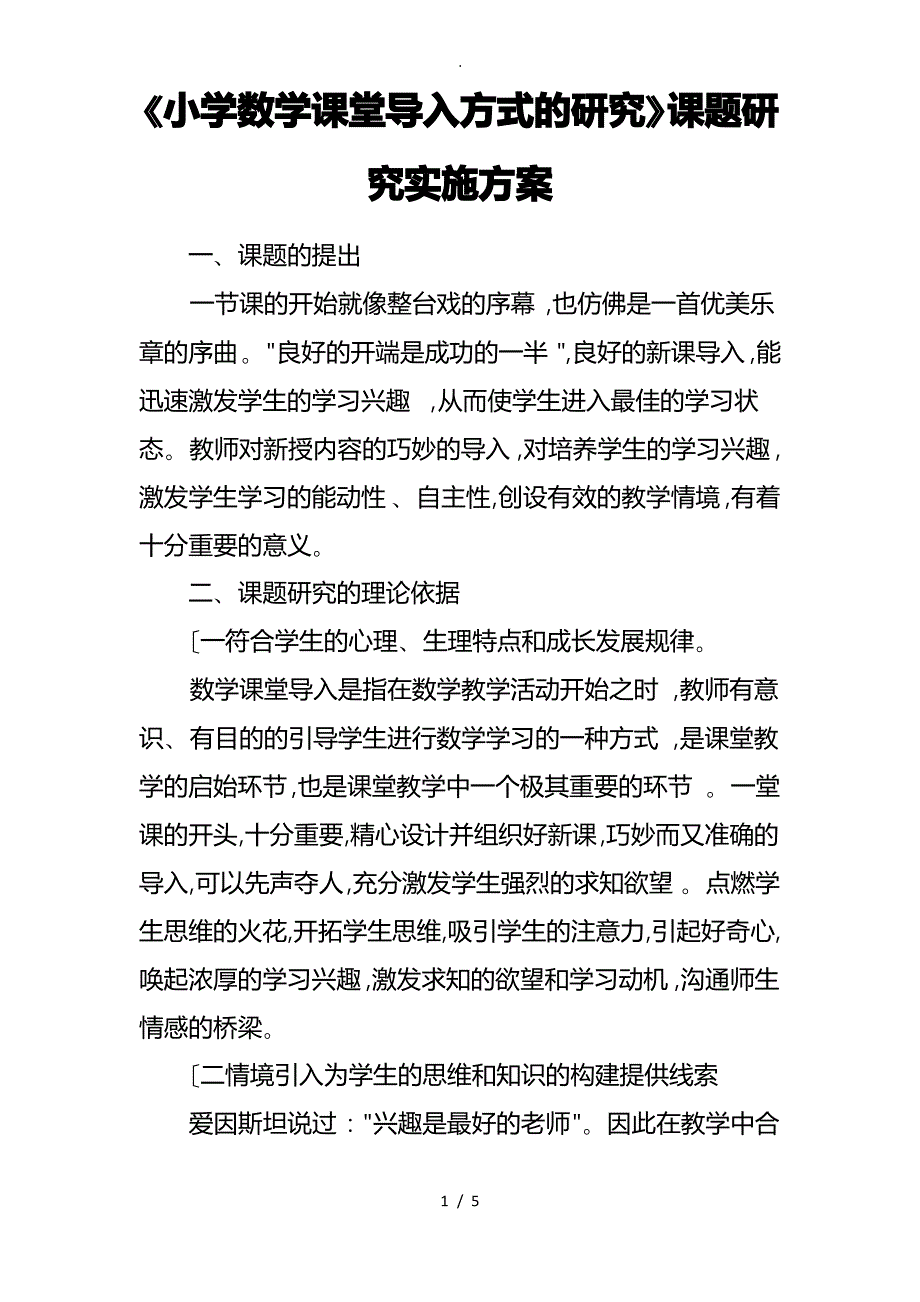 .

《小学数学课堂导入方式的研究》课题研究实施方案

一、课题的提出

一节课的开始就像整台戏的序幕，也仿佛是一首优美乐章的序曲。"良好的开端是成功的一半",良好的新课导入,能迅速激发学生的学习兴趣，从而使学生进入最佳的学习状态。教师对新授内容的巧妙的导入,对培养学生的学习兴趣,激发学生学习的能动性、自主性,创设有效的教学情境,有着十分重要的意义。

二、课题研究的理论依据

〔一符合学生的心理、生理特点和成长发展规律。

数学课堂导入是指在数学教学活动开始之时，教师有意识、有目的的引导学生进行数学学习的一种方式，是课堂教学的启始环节,也是课堂教学中一个极其重要的环节。一堂课的开头,十分重要,精心设计并组织好新课,巧妙而又准确的导入,可以先声夺人,充分激发学生强烈的求知欲望。点燃学生思维的火花,开拓学生思维,吸引学生的注意力,引起好奇心,唤起浓厚的学习兴趣,激发求知的欲望和学习动机,沟通师生情感的桥梁。

〔二情境引入为学生的思维和知识的构建提供线索

爱因斯坦说过："兴趣是最好的老师"。因此在教学中合

1 / 5